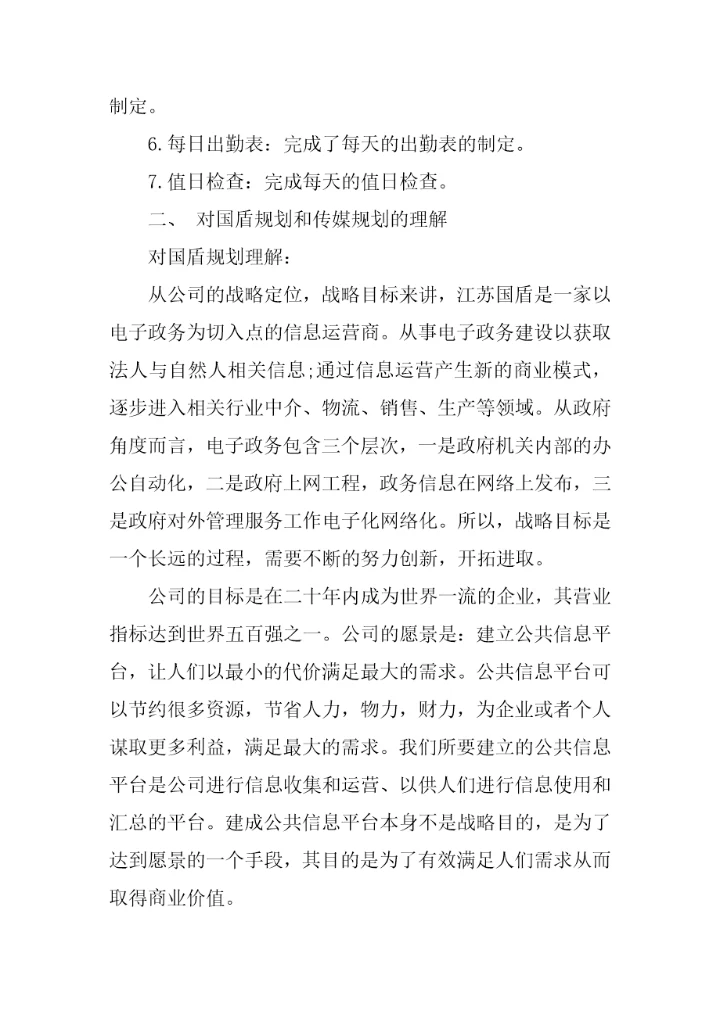 制定。

6.每日出勤表：完成了每天的出勤表的制定。

7.值日检查：完成每天的值日检查。

二、 对国盾规划和传媒规划的理解

对国盾规划理解：

从公司的战略定位，战略目标来讲，江苏国盾是一家以电子政务为切入点的信息运营商。从事电子政务建设以获取法人与自然人相关信息;通过信息运营产生新的商业模式，逐步进入相关行业中介、物流、销售、生产等领域。从政府角度而言，电子政务包含三个层次，一是政府机关内部的办公自动化，二是政府上网工程，政务信息在网络上发布，三是政府对外管理服务工作电子化网络化。所以，战略目标是一个长远的过程，需要不断的努力创新，开拓进取。

公司的目标是在二十年内成为世界一流的企业，其营业指标达到世界五百强之一。公司的愿景是：建立公共信息平台，让人们以最小的代价满足最大的需求。公共信息平台可以节约很多资源，节省人力，物力，财力，为企业或者个人谋取更多利益，满足最大的需求。我们所要建立的公共信息平台是公司进行信息收集和运营、以供人们进行信息使用和汇总的平台。建成公共信息平台本身不是战略目的，是为了达到愿景的一个手段，其目的是为了有效满足人们需求从而取得商业价值。